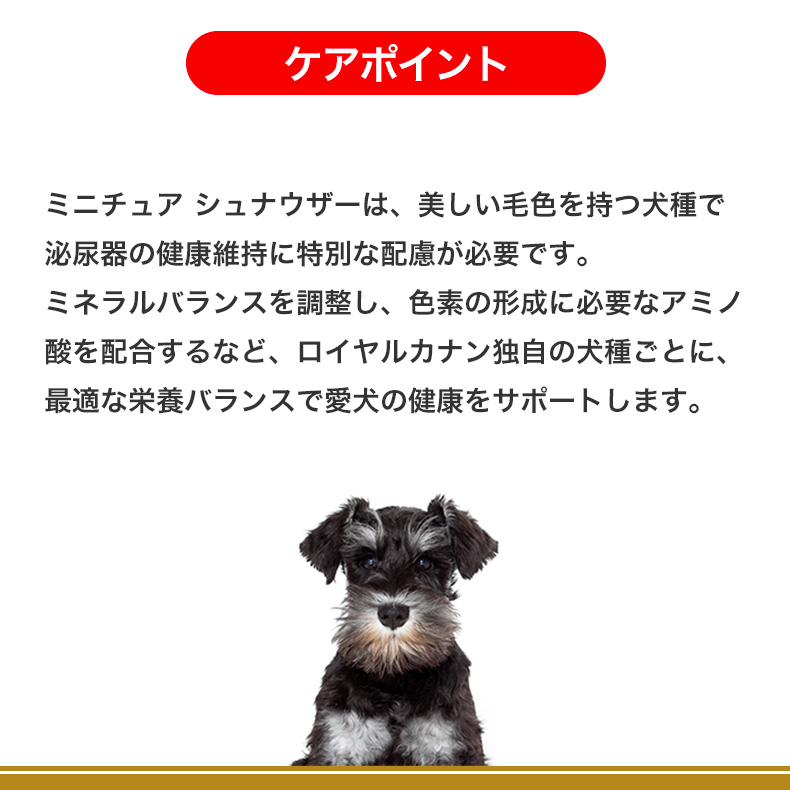 ケアポイント

ミニチュア シュナウザーは、美しい毛色を持つ犬種で泌尿器の健康維持に特別な配慮が必要です。
ミネラルバランスを調整し、色素の形成に必要なアミノ酸を配合するなど、ロイヤルカナン独自の犬種ごとに、最適な栄養バランスで愛犬の健康をサポートします。